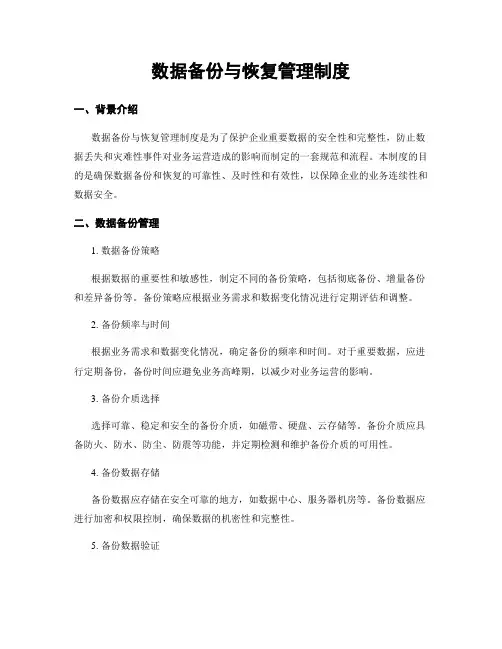 数据备份与恢复管理制度

一、背景介绍

数据备份与恢复管理制度是为了保护企业重要数据的安全性和完整性，防止数据丢失和灾难性事件对业务运营造成的影响而制定的一套规范和流程。本制度的目的是确保数据备份和恢复的可靠性、及时性和有效性，以保障企业的业务连续性和数据安全。

二、数据备份管理

1. 数据备份策略

根据数据的重要性和敏感性，制定不同的备份策略，包括彻底备份、增量备份和差异备份等。备份策略应根据业务需求和数据变化情况进行定期评估和调整。

2. 备份频率与时间

根据业务需求和数据变化情况，确定备份的频率和时间。对于重要数据，应进行定期备份，备份时间应避免业务高峰期，以减少对业务运营的影响。

3. 备份介质选择

选择可靠、稳定和安全的备份介质，如磁带、硬盘、云存储等。备份介质应具备防火、防水、防尘、防震等功能，并定期检测和维护备份介质的可用性。

4. 备份数据存储

备份数据应存储在安全可靠的地方，如数据中心、服务器机房等。备份数据应进行加密和权限控制，确保数据的机密性和完整性。

5. 备份数据验证